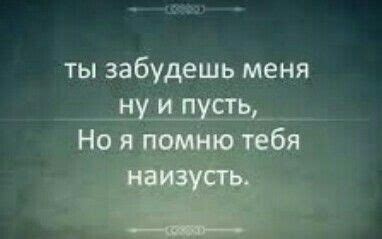 ты забудешь меня
ну и пусть,
Но я помню тебя
наизусть.